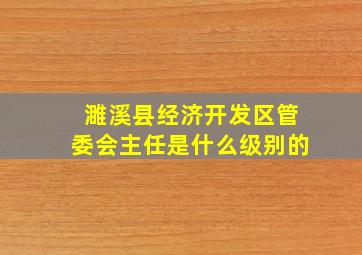 濉溪县经济开发区管委会主任是什么级别的